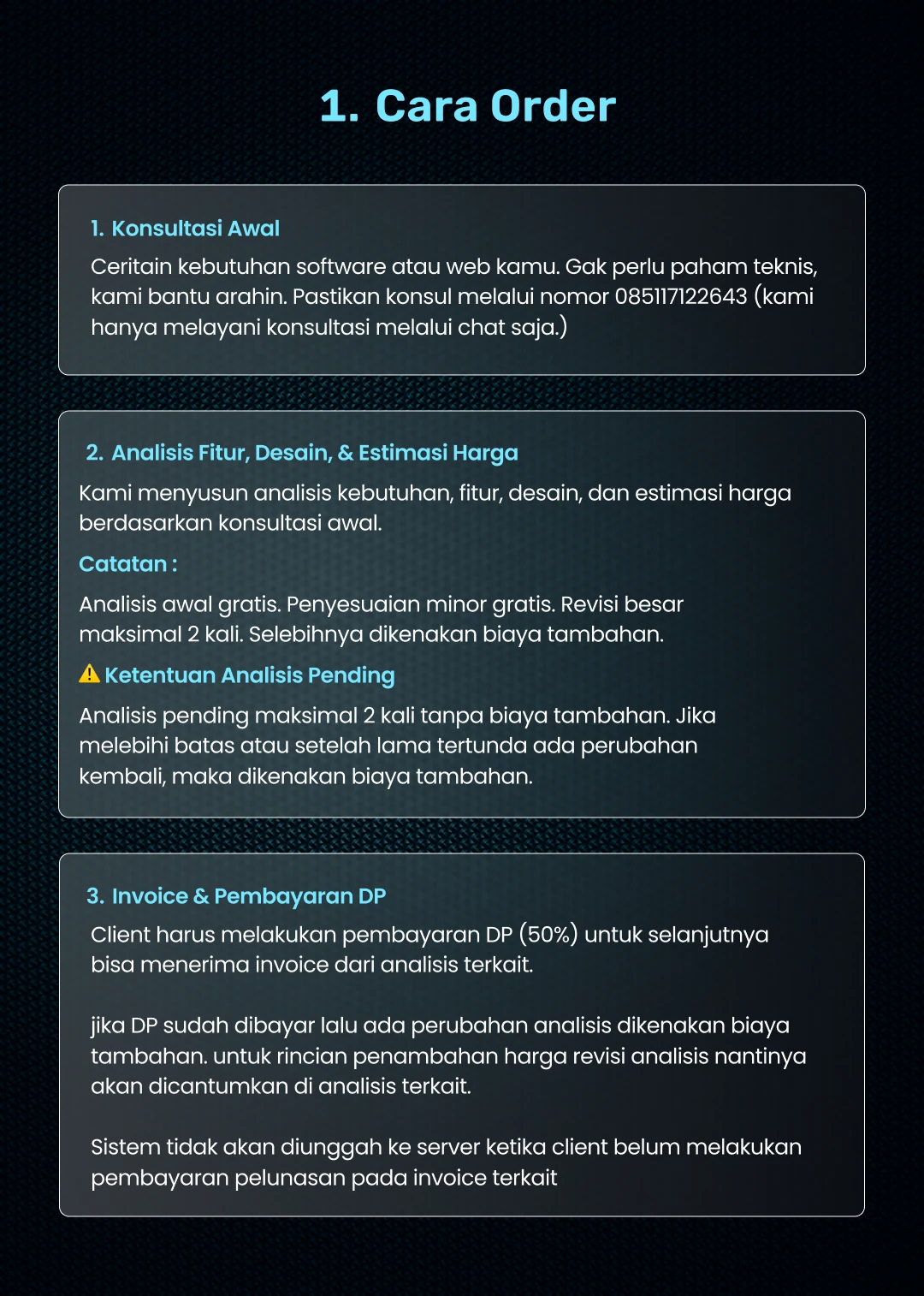 1. Cara Order

1. Konsultasi Awal

Ceritain kebutuhan software atau web kamu. Gak perlu paham teknis, kami bantu arahin. Pastikan konsul melalui nomor 085117122643 (kami hanya melayani konsultasi melalui chat saja.)

2. Analisis Fitur, Desain, & Estimasi Harga

Kami menyusun analisis kebutuhan, fitur, desain, dan estimasi harga berdasarkan konsultasi awal.

Catatan :

Analisis awal gratis. Penyesuaian minor gratis. Revisi besar maksimal 2 kali. Selebihnya dikenakan biaya tambahan.

⚠ Ketentuan Analisis Pending

Analisis pending maksimal 2 kali tanpa biaya tambahan. Jika melebihi batas atau setelah lama tertunda ada perubahan kembali, maka dikenakan biaya tambahan.

3. Invoice & Pembayaran DP

Client harus melakukan pembayaran DP (50%) untuk selanjutnya bisa menerima invoice dari analisis terkait.

jika DP sudah dibayar lalu ada perubahan analisis dikenakan biaya tambahan. untuk rincian penambahan harga revisi analisis nantinya akan dicantumkan di analisis terkait.

Sistem tidak akan diunggah ke server ketika client belum melakukan pembayaran pelunasan pada invoice terkait